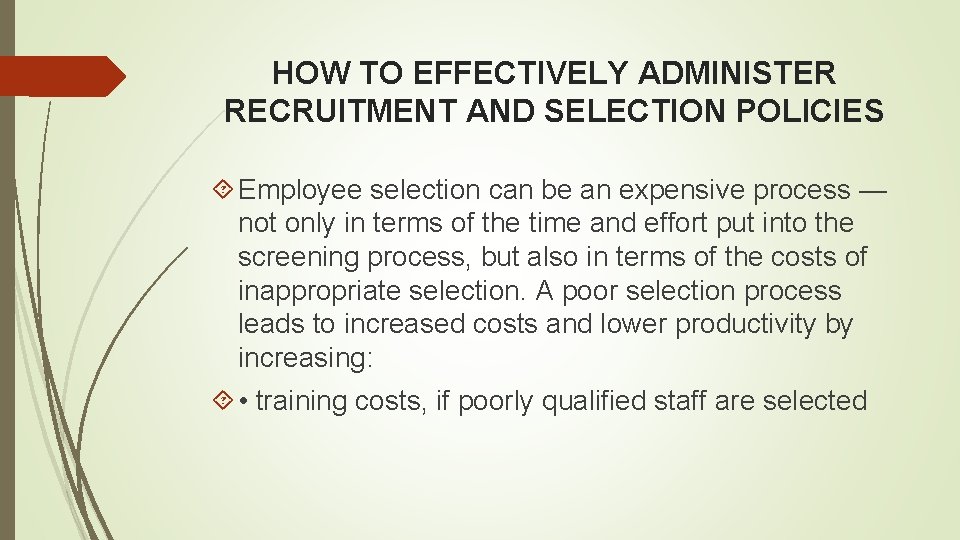 HOW TO EFFECTIVELY ADMINISTER RECRUITMENT AND SELECTION POLICIES

Employee selection can be an expensive process — not only in terms of the time and effort put into the screening process, but also in terms of the costs of inappropriate selection. A poor selection process leads to increased costs and lower productivity by increasing:

• training costs, if poorly qualified staff are selected